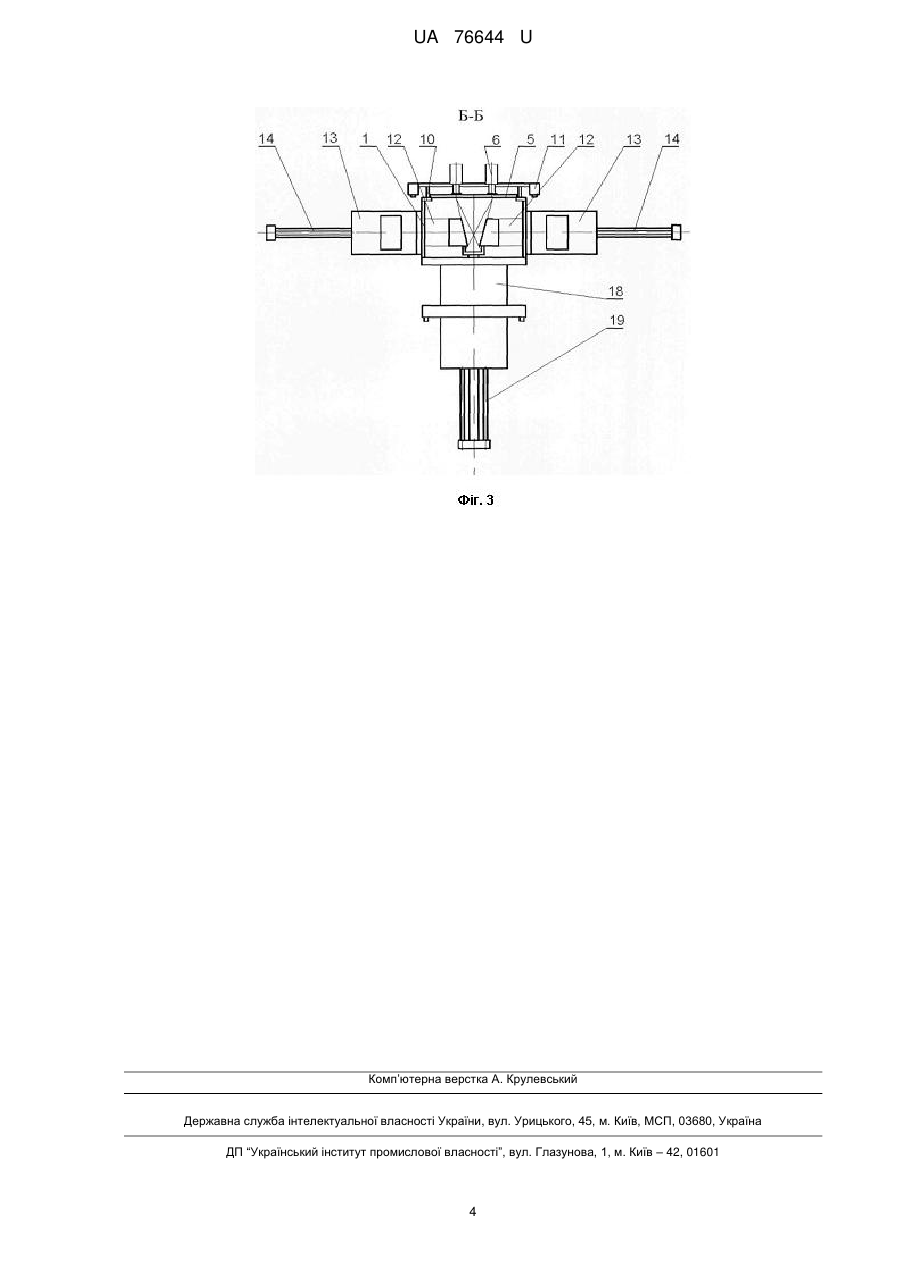 UA 76644 U

Б-Б

14
13
1
12
10
6
5
11
12
13
14
18
19

Фіг. 3

Комп'ютерна верстка А. Крулевський

Державна служба інтелектуальної власності України, вул. Урицького, 45, м. Київ, МСП, 03680, Україна

ДП "Український інститут промислової власності", вул. Глазунова, 1, м. Київ – 42, 01601

4